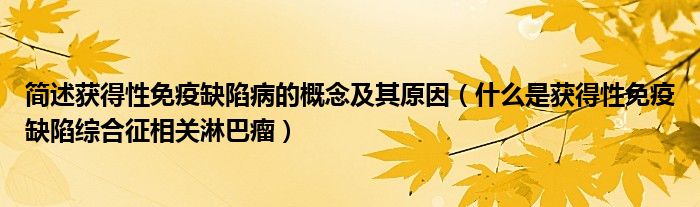 简述获得性免疫缺陷病的概念及其原因（什么是获得性免疫缺陷综合征相关淋巴瘤）